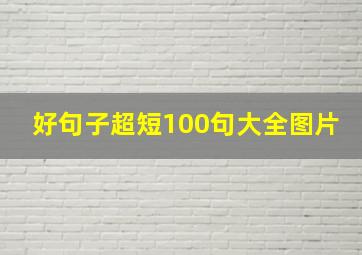 好句子超短100句大全图片